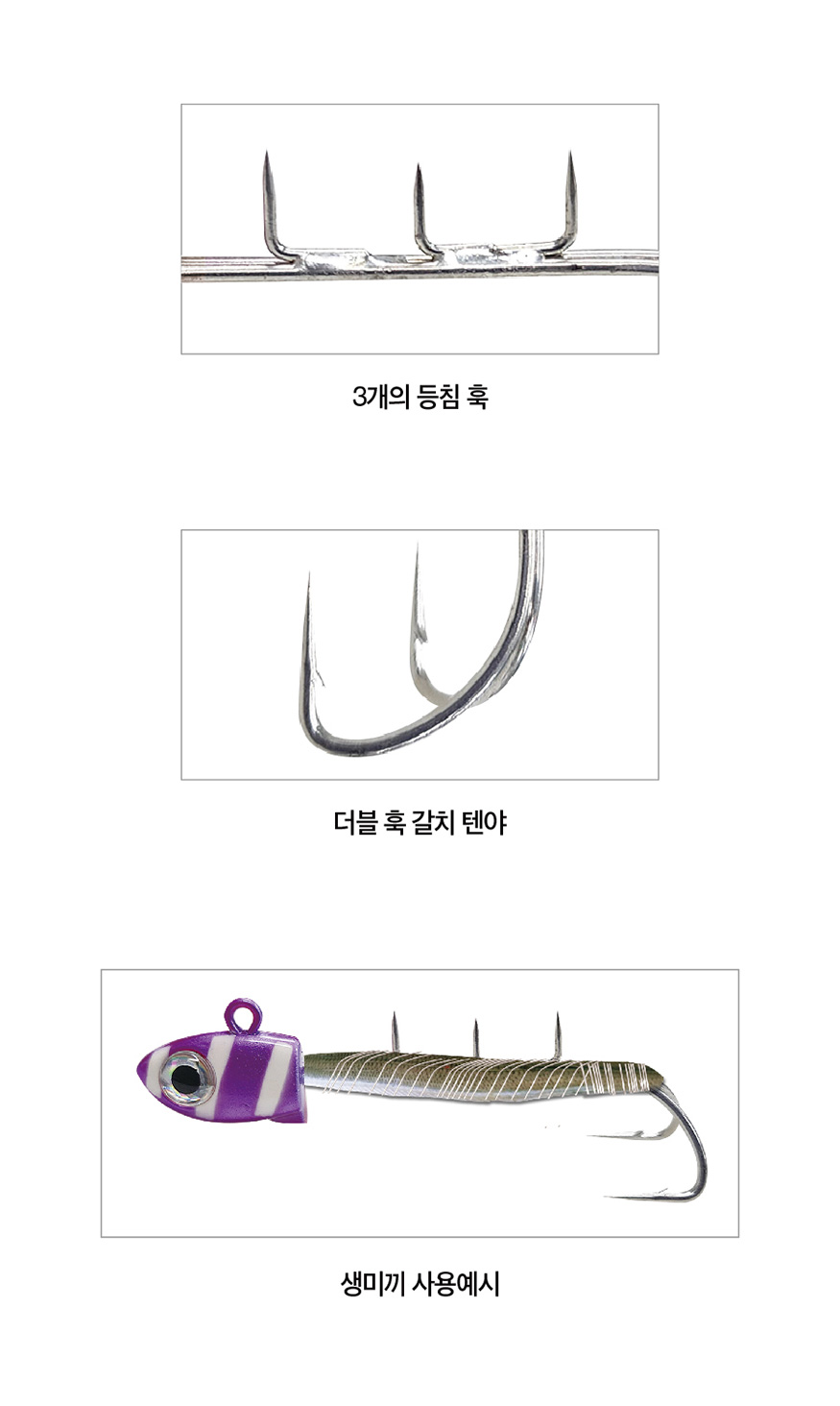 3개의 등침 훅

더블 훅 갈치 텐야

생미끼 사용예시